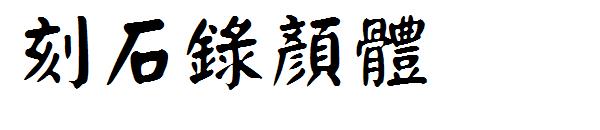 刻石錄顏體